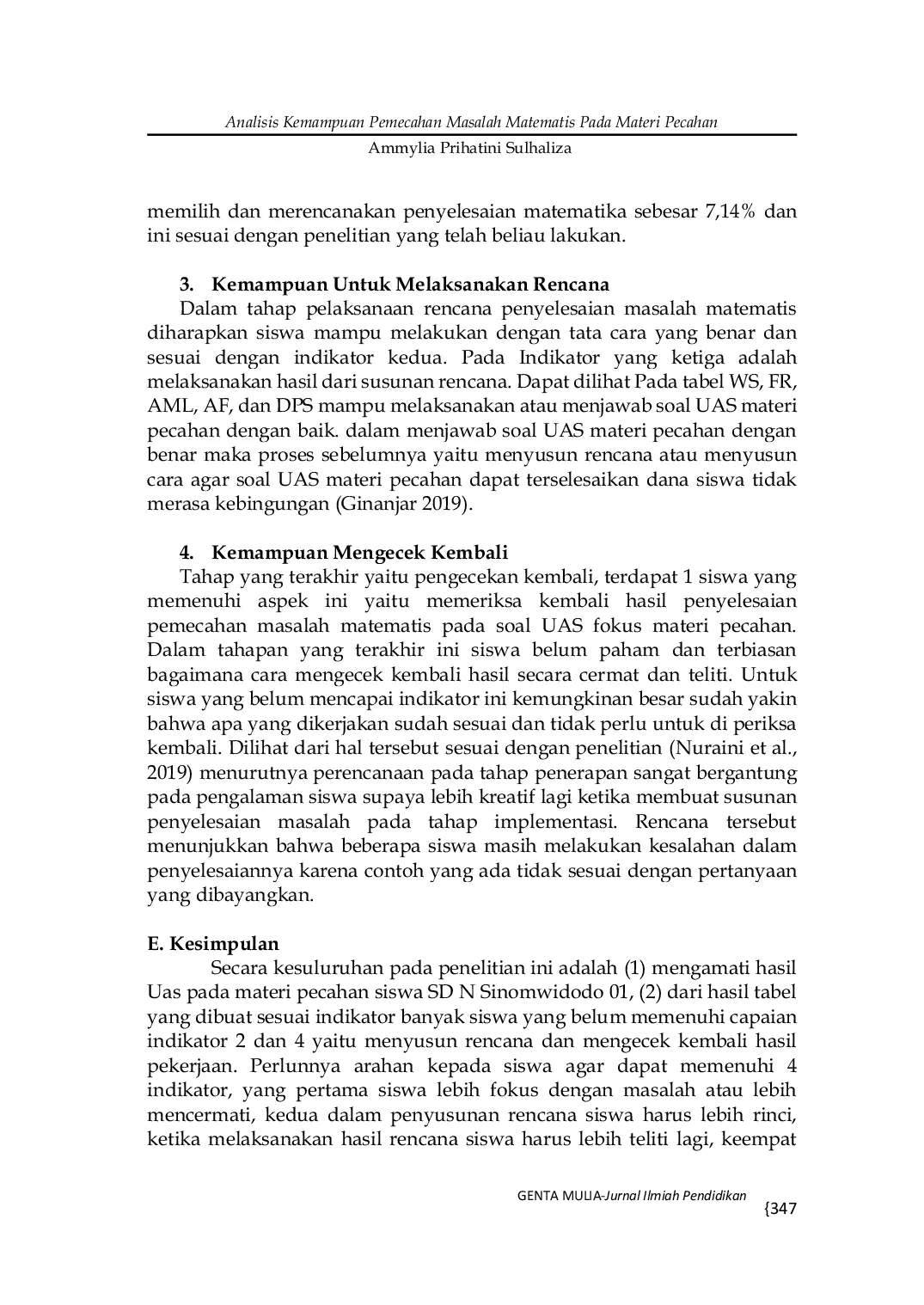 Analisis Kemampuan Pemecahan Masalah Matematis Pada Materi Pecahan
Ammylia Prihatini Sulhaliza

memilih dan merencanakan penyelesaian matematika sebesar 7,14% dan ini sesuai dengan penelitian yang telah beliau lakukan.

3. Kemampuan Untuk Melaksanakan Rencana
Dalam tahap pelaksanaan rencana penyelesaian masalah matematis diharapkan siswa mampu melakukan dengan tata cara yang benar dan sesuai dengan indikator kedua. Pada Indikator yang ketiga adalah melaksanakan hasil dari susunan rencana. Dapat dilihat Pada tabel WS, FR, AML, AF, dan DPS mampu melaksanakan atau menjawab soal UAS materi pecahan dengan baik. dalam menjawab soal UAS materi pecahan dengan benar maka proses sebelumnya yaitu menyusun rencana atau menyusun cara agar soal UAS materi pecahan dapat terselesaikan dana siswa tidak merasa kebingungan (Ginanjar 2019).

4. Kemampuan Mengecek Kembali
Tahap yang terakhir yaitu pengecekan kembali, terdapat 1 siswa yang memenuhi aspek ini yaitu memeriksa kembali hasil penyelesaian pemecahan masalah matematis pada soal UAS fokus materi pecahan. Dalam tahapan yang terakhir ini siswa belum paham dan terbiasan bagaimana cara mengecek kembali hasil secara cermat dan teliti. Untuk siswa yang belum mencapai indikator ini kemungkinan besar sudah yakin bahwa apa yang dikerjakan sudah sesuai dan tidak perlu untuk di periksa kembali. Dilihat dari hal tersebut sesuai dengan penelitian (Nuraini et al., 2019) menurutnya perencanaan pada tahap penerapan sangat bergantung pada pengalaman siswa supaya lebih kreatif lagi ketika membuat susunan penyelesaian masalah pada tahap implementasi. Rencana tersebut menunjukkan bahwa beberapa siswa masih melakukan kesalahan dalam penyelesaiannya karena contoh yang ada tidak sesuai dengan pertanyaan yang dibayangkan.

E. Kesimpulan
Secara kesuluruhan pada penelitian ini adalah (1) mengamati hasil Uas pada materi pecahan siswa SD N Sinomwidodo 01, (2) dari hasil tabel yang dibuat sesuai indikator banyak siswa yang belum memenuhi capaian indikator 2 dan 4 yaitu menyusun rencana dan mengecek kembali hasil pekerjaan. Perlunnya arahan kepada siswa agar dapat memenuhi 4 indikator, yang pertama siswa lebih fokus dengan masalah atau lebih mencermati, kedua dalam penyusunan rencana siswa harus lebih rinci, ketika melaksanakan hasil rencana siswa harus lebih teliti lagi, keempat

GENTA MULIA-Jurnal Ilmiah Pendidikan
{347